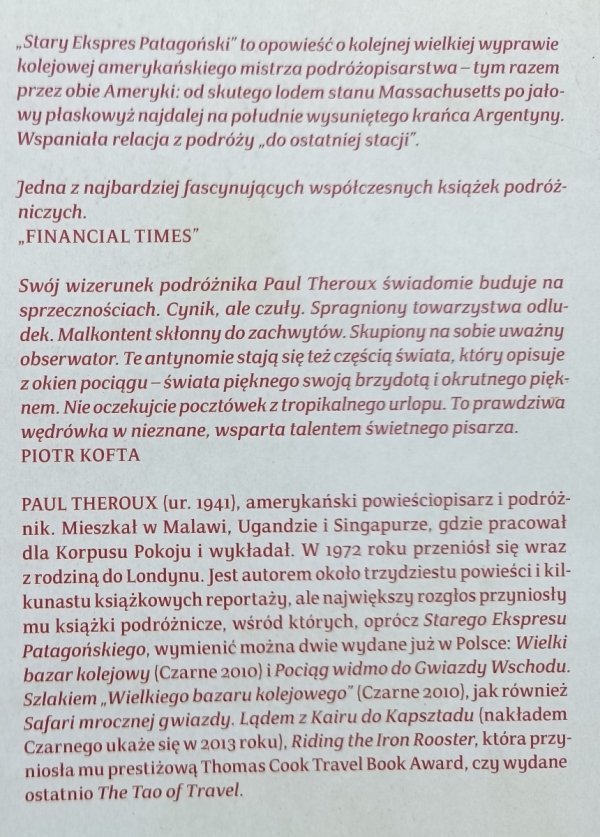 „Stary Ekspres Patagoński" to opowieść o kolejnej wielkiej wyprawie kolejowej amerykańskiego mistrza podróżopisarstwa – tym razem przez obie Ameryki: od skutego lodem stanu Massachusetts po jałowy płaskowyż najdalej na południe wysuniętego krańca Argentyny. Wspaniała relacja z podróży „do ostatniej stacji".

Jedna z najbardziej fascynujących współczesnych książek podróżniczych.
„FINANCIAL TIMES"

Swój wizerunek podróżnika Paul Theroux świadomie buduje na sprzecznościach. Cynik, ale czuły. Spragniony towarzystwa odludek. Malkontent skłonny do zachwytów. Skupiony na sobie uważny obserwator. Te antynomie stają się też częścią świata, który opisuje z okien pociągu – świata pięknego swoją brzydotą i okrutnego pięknem. Nie oczekujcie pocztówek z tropikalnego urlopu. To prawdziwa wędrówka w nieznane, wsparta talentem świetnego pisarza.
PIOTR KOFTA

PAUL THEROUX (ur. 1941), amerykański powieściopisarz i podróżnik. Mieszkał w Malawi, Ugandzie i Singapurze, gdzie pracował dla Korpusu Pokoju i wykładał. W 1972 roku przeniósł się wraz z rodziną do Londynu. Jest autorem około trzydziestu powieści i kilkunastu książkowych reportaży, ale największy rozgłos przyniosły mu książki podróżnicze, wśród których, oprócz Starego Ekspresu Patagońskiego, wymienić można dwie wydane już w Polsce: Wielki bazar kolejowy (Czarne 2010) i Pociąg widmo do Gwiazdy Wschodu. Szlakiem „Wielkiego bazaru kolejowego" (Czarne 2010), jak również Safari mrocznej gwiazdy. Lądem z Kairu do Kapsztadu (nakładem Czarnego ukaże się w 2013 roku), Riding the Iron Rooster, która przyniosła mu prestiżową Thomas Cook Travel Book Award, czy wydane ostatnio The Tao of Travel.